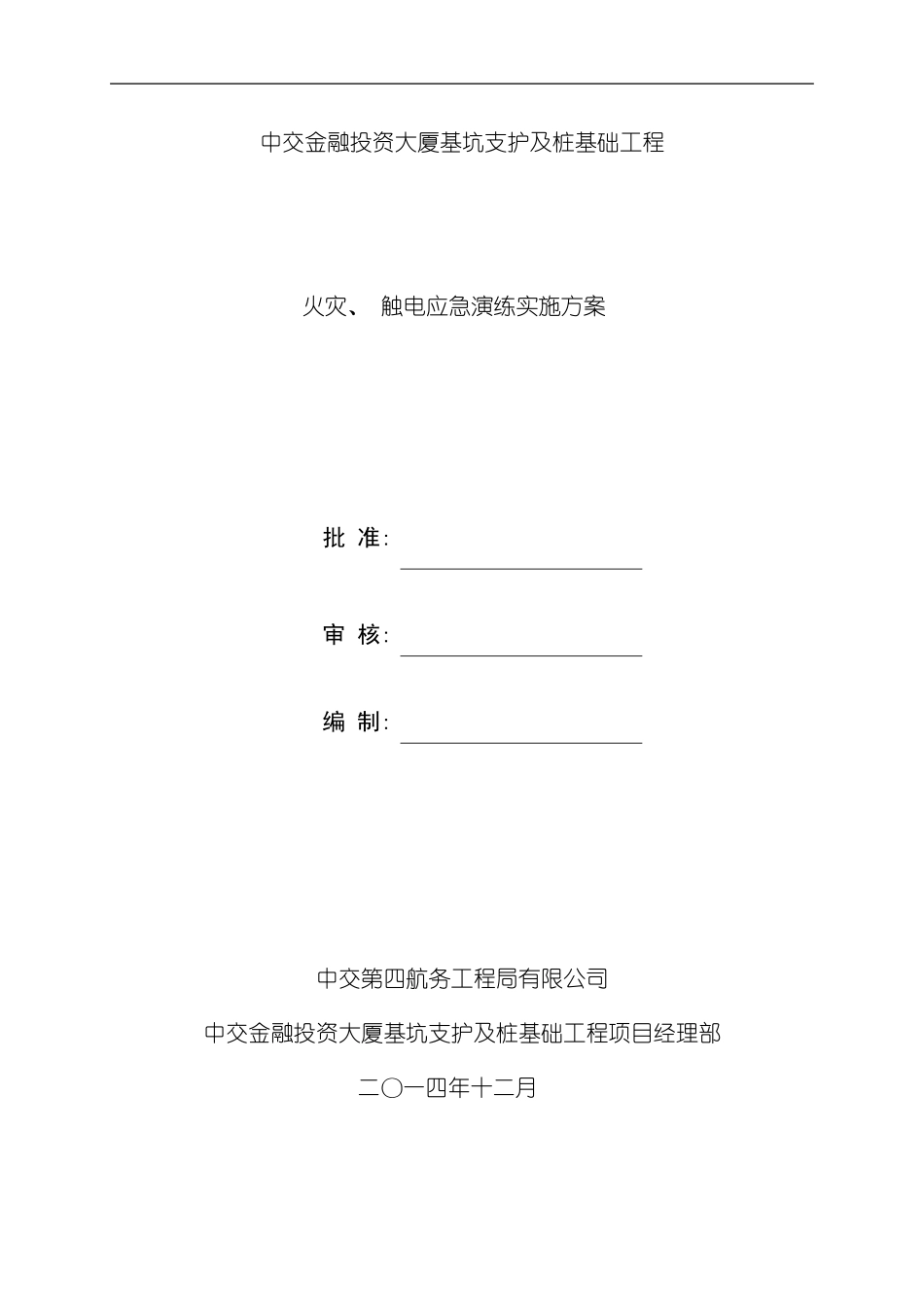 中交金融投资大厦基坑支护及桩基础工程

火灾、 触电应急演练实施方案

批 准:

审 核:

编 制:

中交第四航务工程局有限公司

中交金融投资大厦基坑支护及桩基础工程项目经理部

二〇一四年十二月